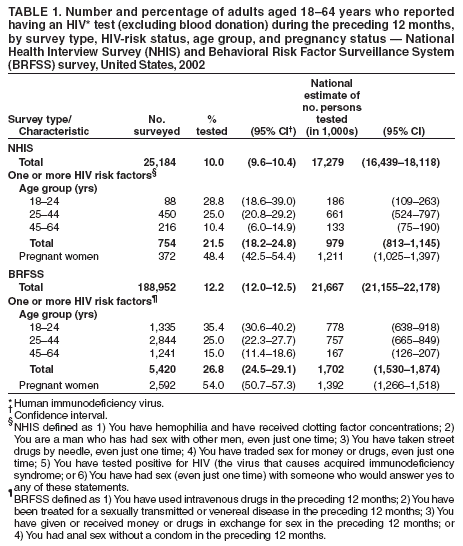 TABLE 1. Number and percentage of adults aged 18–64 years who reported having an HIV* test (excluding blood donation) during the preceding 12 months, by survey type, HIV-risk status, age group, and pregnancy status — National Health Interview Survey (NHIS) and Behavioral Risk Factor Surveillance System (BRFSS) survey, United States, 2002

| Survey type/ Characteristic | No. surveyed | % tested | (95% CI†) | National estimate of no. persons tested (in 1,000s) | (95% CI) |
|---|---|---|---|---|---|
| NHIS | | | | | |
| Total | 25,184 | 10.0 | (9.6–10.4) | 17,279 | (16,439–18,118) |
| One or more HIV risk factors§ | | | | | |
| Age group (yrs) | | | | | |
| 18–24 | 88 | 28.8 | (18.6–39.0) | 186 | (109–263) |
| 25–44 | 450 | 25.0 | (20.8–29.2) | 661 | (524–797) |
| 45–64 | 216 | 10.4 | (6.0–14.9) | 133 | (75–190) |
| Total | 754 | 21.5 | (18.2–24.8) | 979 | (813–1,145) |
| Pregnant women | 372 | 48.4 | (42.5–54.4) | 1,211 | (1,025–1,397) |
| BRFSS | | | | | |
| Total | 188,952 | 12.2 | (12.0–12.5) | 21,667 | (21,155–22,178) |
| One or more HIV risk factors¶ | | | | | |
| Age group (yrs) | | | | | |
| 18–24 | 1,335 | 35.4 | (30.6–40.2) | 778 | (638–918) |
| 25–44 | 2,844 | 25.0 | (22.3–27.7) | 757 | (665–849) |
| 45–64 | 1,241 | 15.0 | (11.4–18.6) | 167 | (126–207) |
| Total | 5,420 | 26.8 | (24.5–29.1) | 1,702 | (1,530–1,874) |
| Pregnant women | 2,592 | 54.0 | (50.7–57.3) | 1,392 | (1,266–1,518) |

* Human immunodeficiency virus.
† Confidence interval.
§ NHIS defined as 1) You have hemophilia and have received clotting factor concentrations; 2) You are a man who has had sex with other men, even just one time; 3) You have taken street drugs by needle, even just one time; 4) You have traded sex for money or drugs, even just one time; 5) You have tested positive for HIV (the virus that causes acquired immunodeficiency syndrome; or 6) You have had sex (even just one time) with someone who would answer yes to any of these statements.
¶ BRFSS defined as 1) You have used intravenous drugs in the preceding 12 months; 2) You have been treated for a sexually transmitted or venereal disease in the preceding 12 months; 3) You have given or received money or drugs in exchange for sex in the preceding 12 months; or 4) You had anal sex without a condom in the preceding 12 months.